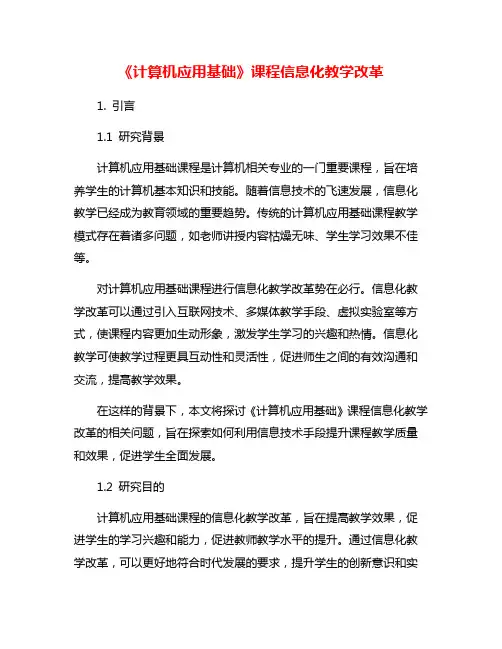 《计算机应用基础》课程信息化教学改革

1. 引言

1.1 研究背景

计算机应用基础课程是计算机相关专业的一门重要课程，旨在培养学生的计算机基本知识和技能。随着信息技术的飞速发展，信息化教学已经成为教育领域的重要趋势。传统的计算机应用基础课程教学模式存在着诸多问题，如老师讲授内容枯燥无味、学生学习效果不佳等。

对计算机应用基础课程进行信息化教学改革势在必行。信息化教学改革可以通过引入互联网技术、多媒体教学手段、虚拟实验室等方式，使课程内容更加生动形象，激发学生学习的兴趣和热情。信息化教学可使教学过程更具互动性和灵活性，促进师生之间的有效沟通和交流，提高教学效果。

在这样的背景下，本文将探讨《计算机应用基础》课程信息化教学改革的相关问题，旨在探索如何利用信息技术手段提升课程教学质量和效果，促进学生全面发展。

1.2 研究目的

计算机应用基础课程的信息化教学改革，旨在提高教学效果，促进学生的学习兴趣和能力，促进教师教学水平的提升。通过信息化教学改革，可以更好地符合时代发展的要求，提升学生的创新意识和实